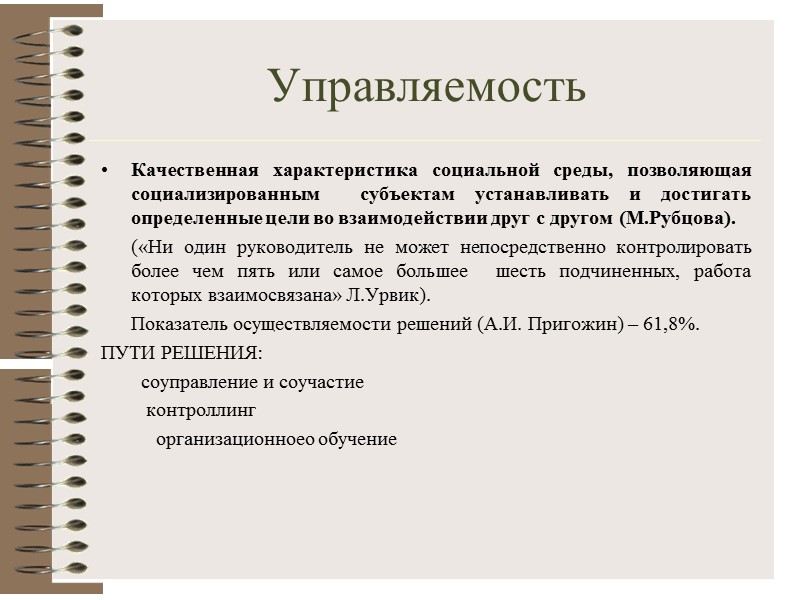 Управляемость

• Качественная характеристика социальной среды, позволяющая социализированным субъектам устанавливать и достигать определенные цели во взаимодействии друг с другом (М.Рубцова).

(«Ни один руководитель не может непосредственно контролировать более чем пять или самое большее шесть подчиненных, работа которых взаимосвязана» Л.Урвик).

Показатель осуществляемости решений (А.И. Пригожин) – 61,8%.

ПУТИ РЕШЕНИЯ:

соуправление и соучастие

контроллинг

организационноео обучение